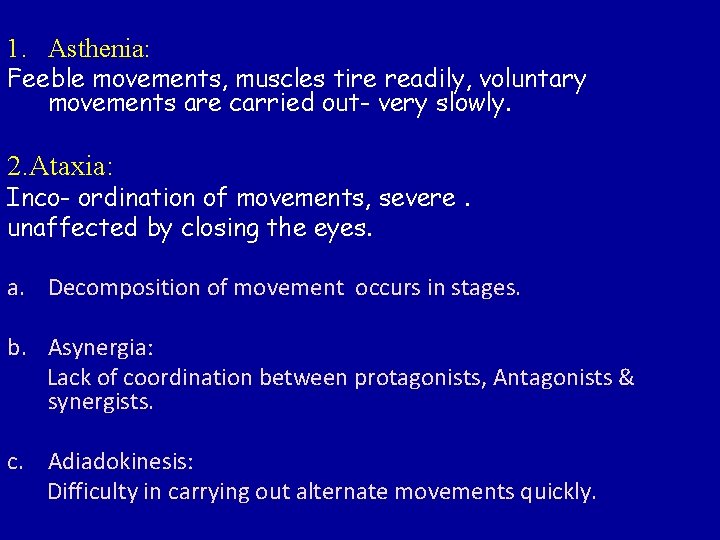 1. Asthenia:
Feeble movements, muscles tire readily, voluntary movements are carried out- very slowly.

2.Ataxia:
Inco- ordination of movements, severe .
unaffected by closing the eyes.

a. Decomposition of movement occurs in stages.

b. Asynergia:
Lack of coordination between protagonists, Antagonists & synergists.

c. Adiadokinesis:
Difficulty in carrying out alternate movements quickly.